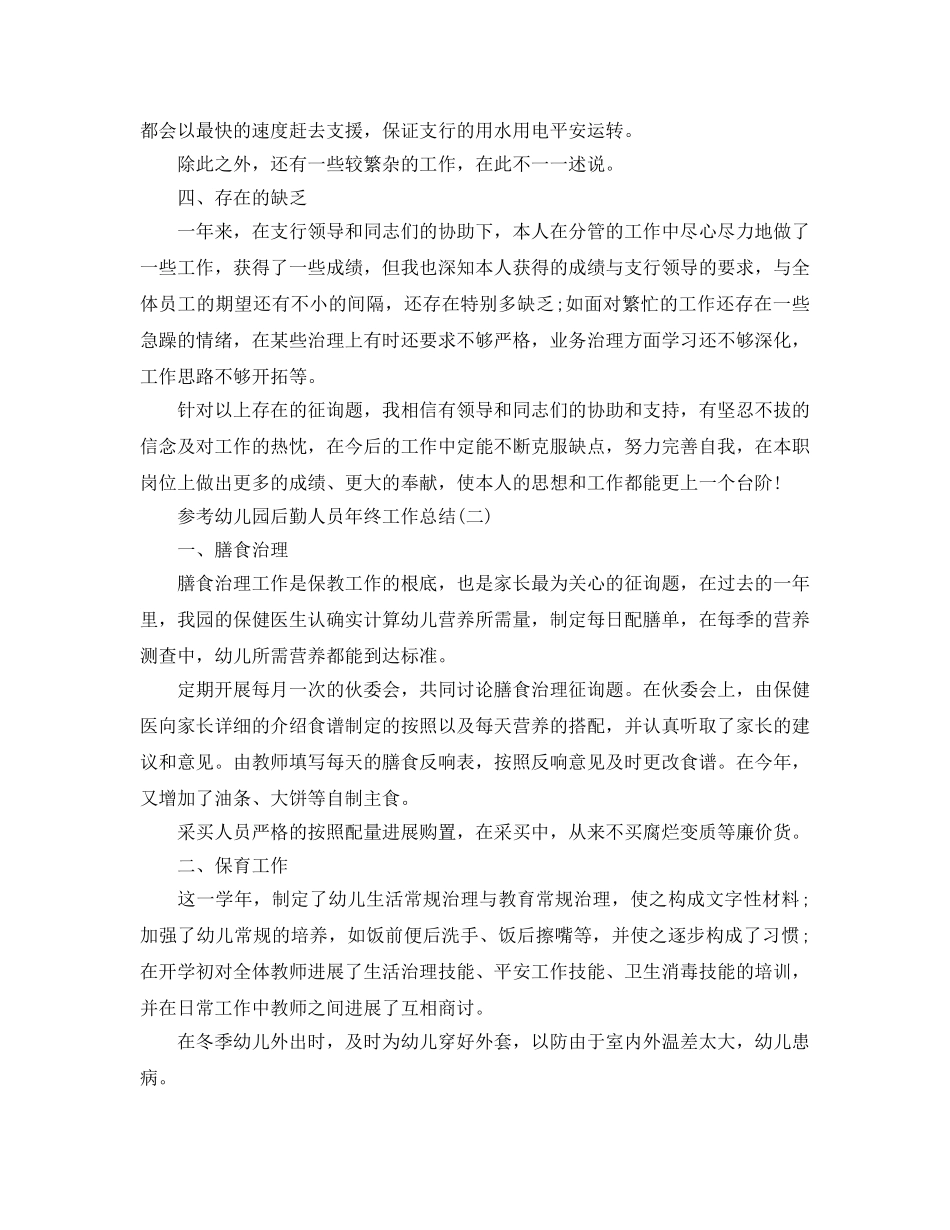 都会以最快的速度赶去支援，保证支行的用水用电平安运转。

除此之外，还有一些较繁杂的工作，在此不一一述说。

四、存在的缺乏

一年来，在支行领导和同志们的协助下，本人在分管的工作中尽心尽力地做了一些工作，获得了一些成绩，但我也深知本人获得的成绩与支行领导的要求，与全体员工的期望还有不小的间隔，还存在特别多缺乏;如面对繁忙的工作还存在一些急躁的情绪，在某些治理上有时还要求不够严格，业务治理方面学习还不够深化，工作思路不够开拓等。

针对以上存在的征询题，我相信有领导和同志们的协助和支持，有坚忍不拔的信念及对工作的热忱，在今后的工作中定能不断克服缺点，努力完善自我，在本职岗位上做出更多的成绩、更大的奉献，使本人的思想和工作都能更上一个台阶!

参考幼儿园后勤人员年终工作总结(二)

一、膳食治理

膳食治理工作是保教工作的根底，也是家长最为关心的征询题，在过去的一年里，我园的保健医生认确实计算幼儿营养所需量，制定每日配膳单，在每季的营养测查中，幼儿所需营养都能到达标准。

定期开展每月一次的伙委会，共同讨论膳食治理征询题。在伙委会上，由保健医向家长详细的介绍食谱制定的按照以及每天营养的搭配，并认真听取了家长的建议和意见。由教师填写每天的膳食反响表，按照反响意见及时更改食谱。在今年，又增加了油条、大饼等自制主食。

采买人员严格的按照配量进展购置，在采买中，从来不买腐烂变质等廉价货。

二、保育工作

这一学年，制定了幼儿生活常规治理与教育常规治理，使之构成文字性材料；加强了幼儿常规的培养，如饭前便后洗手、饭后擦嘴等，并使之逐步构成了习惯；在开学初对全体教师进展了生活治理技能、平安工作技能、卫生消毒技能的培训，并在日常工作中教师之间进展了互相商讨。

在冬季幼儿外出时，及时为幼儿穿好外套，以防由于室内外温差太大，幼儿患病。